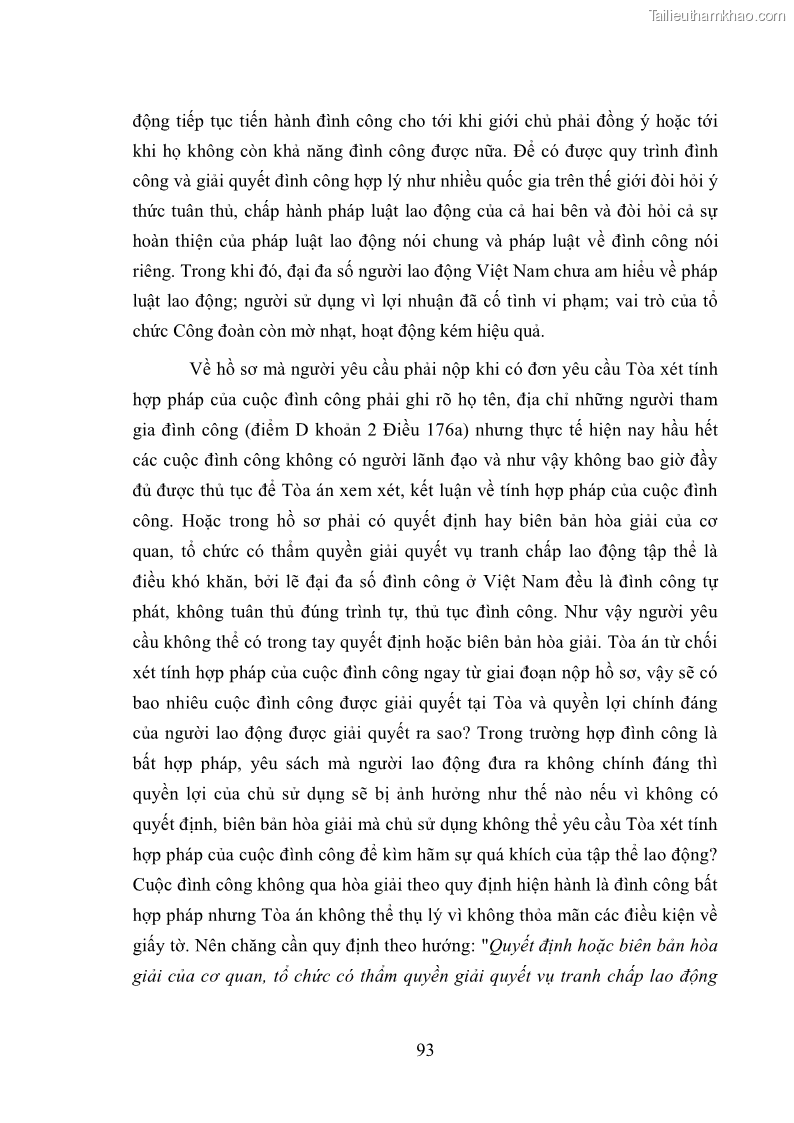 Tailieuthamkhao.com

động tiếp tục tiến hành đình công cho tới khi giới chủ phải đồng ý hoặc tới khi họ không còn khả năng đình công được nữa. Để có được quy trình đình công và giải quyết đình công hợp lý như nhiều quốc gia trên thế giới đòi hỏi ý thức tuân thủ, chấp hành pháp luật lao động của cả hai bên và đòi hỏi cả sự hoàn thiện của pháp luật lao động nói chung và pháp luật về đình công nói riêng. Trong khi đó, đại đa số người lao động Việt Nam chưa am hiểu về pháp luật lao động; người sử dụng vì lợi nhuận đã cố tình vi phạm; vai trò của tổ chức Công đoàn còn mờ nhạt, hoạt động kém hiệu quả.

Về hồ sơ mà người yêu cầu phải nộp khi có đơn yêu cầu Tòa xét tính hợp pháp của cuộc đình công phải ghi rõ họ tên, địa chỉ những người tham gia đình công (điểm D khoản 2 Điều 176a) nhưng thực tế hiện nay hầu hết các cuộc đình công không có người lãnh đạo và như vậy không bao giờ đầy đủ được thủ tục để Tòa án xem xét, kết luận về tính hợp pháp của cuộc đình công. Hoặc trong hồ sơ phải có quyết định hay biên bản hòa giải của cơ quan, tổ chức có thẩm quyền giải quyết vụ tranh chấp lao động tập thể là điều khó khăn, bởi lẽ đại đa số đình công ở Việt Nam đều là đình công tự phát, không tuân thủ đúng trình tự, thủ tục đình công. Như vậy người yêu cầu không thể có trong tay quyết định hoặc biên bản hòa giải. Tòa án từ chối xét tính hợp pháp của cuộc đình công ngay từ giai đoạn nộp hồ sơ, vậy sẽ có bao nhiêu cuộc đình công được giải quyết tại Tòa và quyền lợi chính đáng của người lao động được giải quyết ra sao? Trong trường hợp đình công là bất hợp pháp, yêu sách mà người lao động đưa ra không chính đáng thì quyền lợi của chủ sử dụng sẽ bị ảnh hưởng như thế nào nếu vì không có quyết định, biên bản hòa giải mà chủ sử dụng không thể yêu cầu Tòa xét tính hợp pháp của cuộc đình công để kìm hãm sự quá khích của tập thể lao động? Cuộc đình công không qua hòa giải theo quy định hiện hành là đình công bất hợp pháp nhưng Tòa án không thể thụ lý vì không thỏa mãn các điều kiện về giấy tờ. Nên chăng cần quy định theo hướng: "Quyết định hoặc biên bản hòa giải của cơ quan, tổ chức có thẩm quyền giải quyết vụ tranh chấp lao động

93